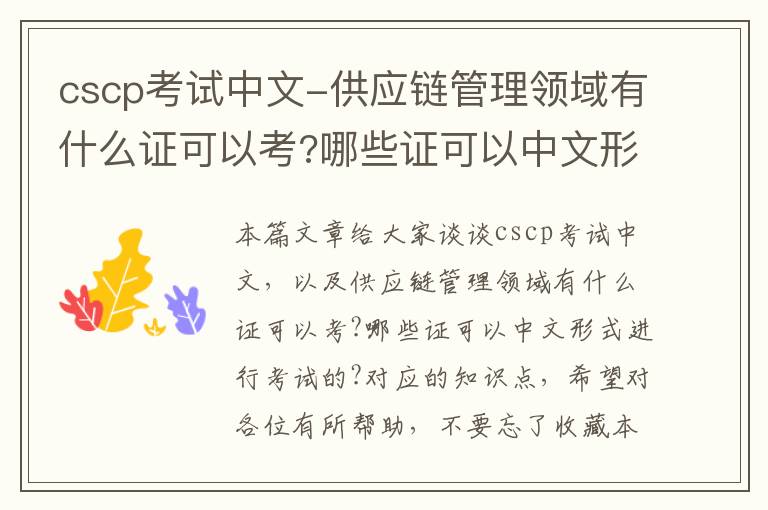 cscp考试中文-供应链管理领域有什么证可以考?哪些证可以中文形

本篇文章给大家谈谈cscp考试中文，以及供应链管理领域有什么证可以考?哪些证可以中文形式进行考试的?对应的知识点，希望对各位有所帮助，不要忘了收藏本